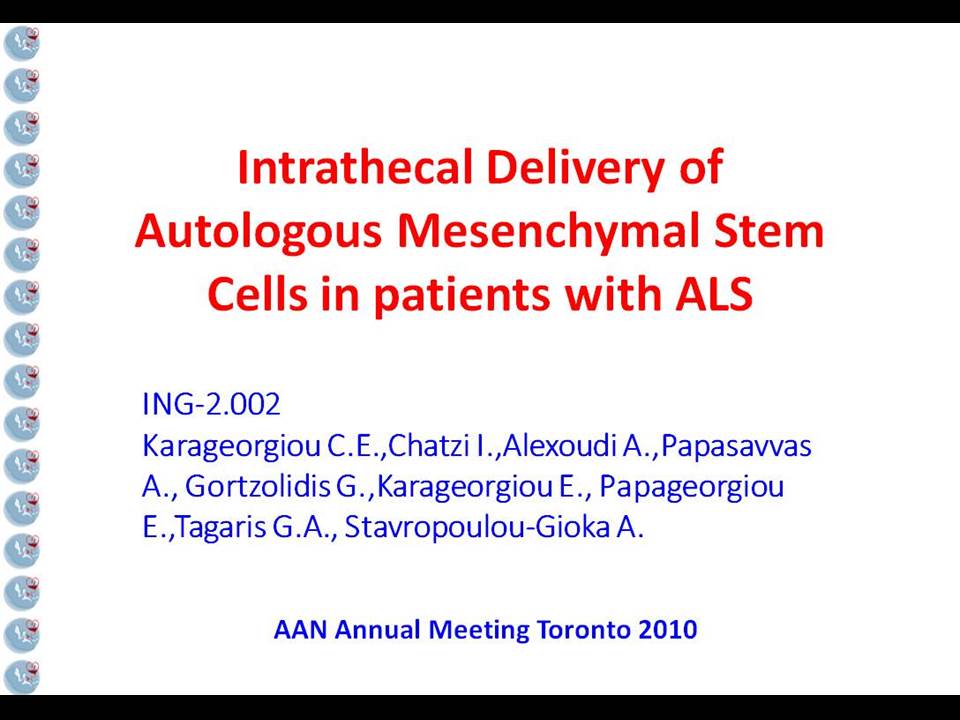 Intrathecal Delivery of Autologous Mesenchymal Stem Cells in patients with ALS

ING-2.002
Karageorgiou C.E.,Chatzi I.,Alexoudi A.,Papasavvas A., Gortzolidis G.,Karageorgiou E., Papageorgiou E.,Tagaris G.A., Stavropoulou-Gioka A.

AAN Annual Meeting Toronto 2010